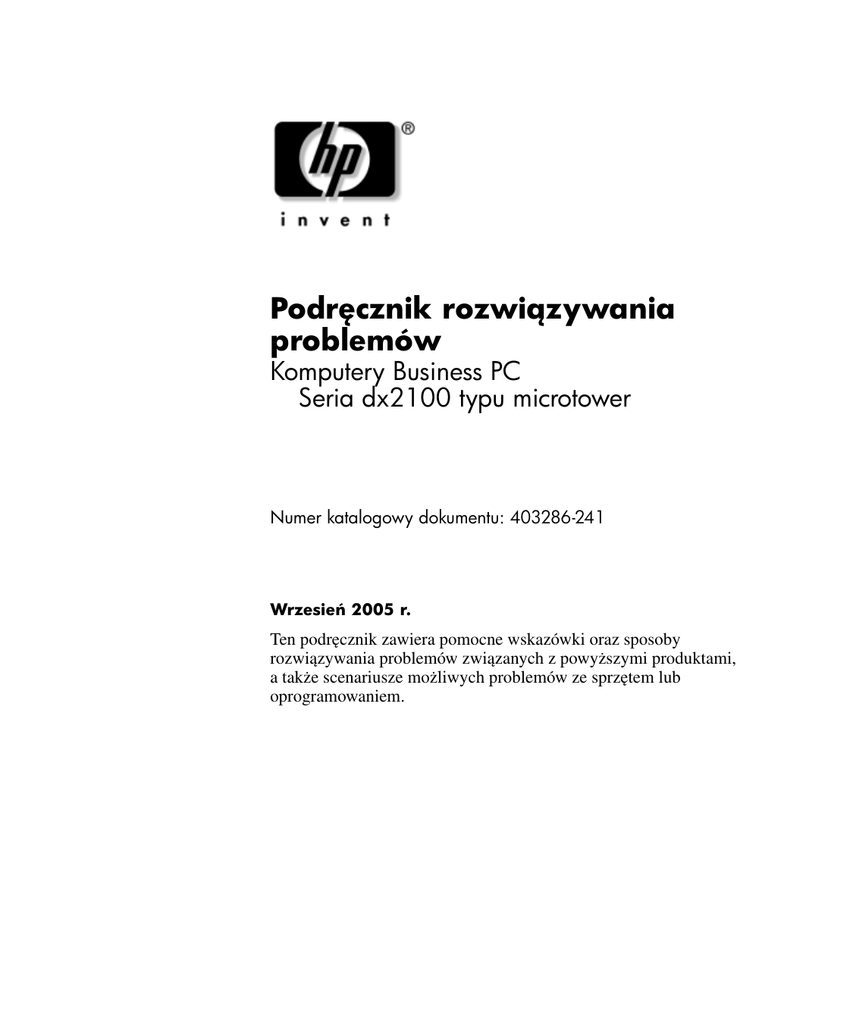 hp®

invent

Podręcznik rozwiązywania problemów
Komputery Business PC
Seria dx2100 typu microtower

Numer katalogowy dokumentu: 403286-241

Wrzesień 2005 r.

Ten podręcznik zawiera pomocne wskazówki oraz sposoby rozwiązywania problemów związanych z powyższymi produktami, a także scenariusze możliwych problemów ze sprzętem lub oprogramowaniem.